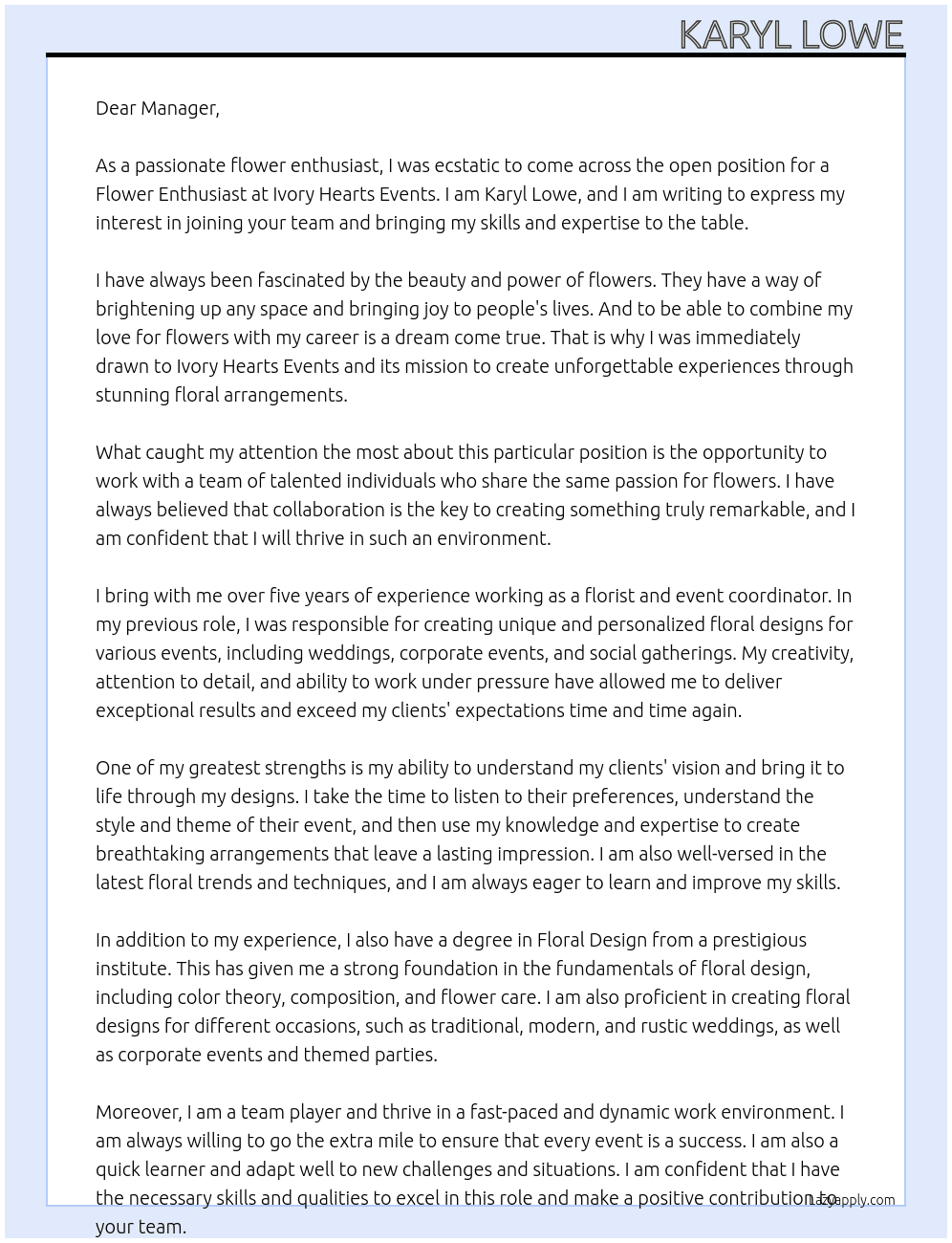 KARYL LOWE

Dear Manager,

As a passionate flower enthusiast, I was ecstatic to come across the open position for a Flower Enthusiast at Ivory Hearts Events. I am Karyl Lowe, and I am writing to express my interest in joining your team and bringing my skills and expertise to the table.

I have always been fascinated by the beauty and power of flowers. They have a way of brightening up any space and bringing joy to people's lives. And to be able to combine my love for flowers with my career is a dream come true. That is why I was immediately drawn to Ivory Hearts Events and its mission to create unforgettable experiences through stunning floral arrangements.

What caught my attention the most about this particular position is the opportunity to work with a team of talented individuals who share the same passion for flowers. I have always believed that collaboration is the key to creating something truly remarkable, and I am confident that I will thrive in such an environment.

I bring with me over five years of experience working as a florist and event coordinator. In my previous role, I was responsible for creating unique and personalized floral designs for various events, including weddings, corporate events, and social gatherings. My creativity, attention to detail, and ability to work under pressure have allowed me to deliver exceptional results and exceed my clients' expectations time and time again.

One of my greatest strengths is my ability to understand my clients' vision and bring it to life through my designs. I take the time to listen to their preferences, understand the style and theme of their event, and then use my knowledge and expertise to create breathtaking arrangements that leave a lasting impression. I am also well-versed in the latest floral trends and techniques, and I am always eager to learn and improve my skills.

In addition to my experience, I also have a degree in Floral Design from a prestigious institute. This has given me a strong foundation in the fundamentals of floral design, including color theory, composition, and flower care. I am also proficient in creating floral designs for different occasions, such as traditional, modern, and rustic weddings, as well as corporate events and themed parties.

Moreover, I am a team player and thrive in a fast-paced and dynamic work environment. I am always willing to go the extra mile to ensure that every event is a success. I am also a quick learner and adapt well to new challenges and situations. I am confident that I have the necessary skills and qualities to excel in this role and make a positive contribution to your team.

Lazyapply.com